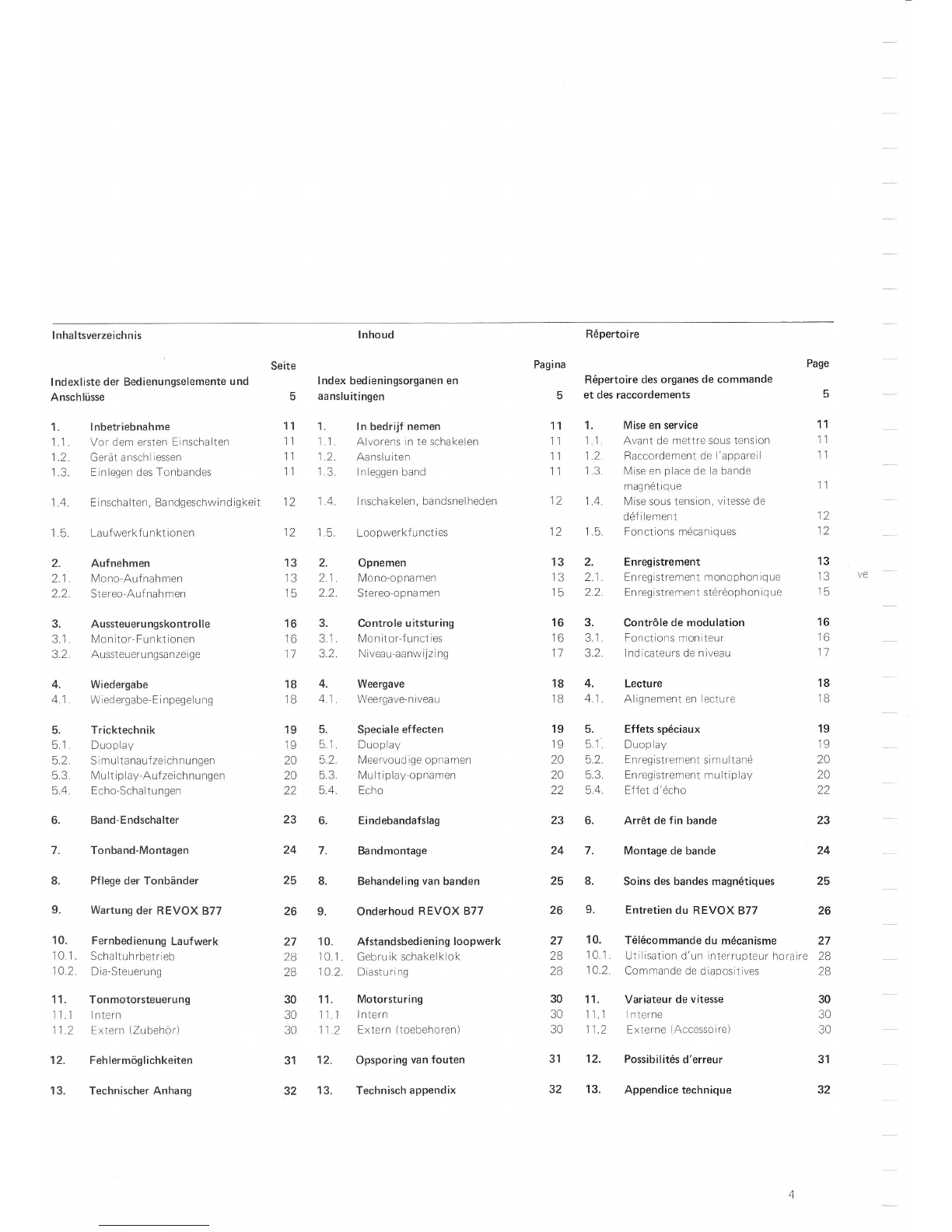 Inhaltsverzeichnis

Seite

Indexliste der Bedienungselemente und Anschlüsse 5

1. Inbetriebnahme 11
1.1. Vor dem ersten Einschalten 11
1.2. Gerät anschliessen 11
1.3. Einlegen des Tonbandes 11
1.4. Einschalten, Bandgeschwindigkeit 12
1.5. Laufwerkfunktionen 12

2. Aufnehmen 13
2.1. Mono-Aufnahmen 13
2.2. Stereo-Aufnahmen 15

3. Aussteuerungskontrolle 16
3.1. Monitor-Funktionen 16
3.2. Aussteuerungsanzeige 17

4. Wiedergabe 18
4.1. Wiedergabe-Einpegelung 18

5. Tricktechnik 19
5.1. Duoplay 19
5.2. Simultanaufzeichnungen 20
5.3. Multiplay-Aufzeichnungen 20
5.4. Echo-Schaltungen 22

6. Band-Endschalter 23

7. Tonband-Montagen 24

8. Pflege der Tonbänder 25

9. Wartung der REVOX B77 26

10. Fernbedienung Laufwerk 27
10.1. Schaltuhrbetrieb 28
10.2. Dia-Steuerung 28

11. Tonmotorsteuerung 30
11.1 Intern 30
11.2 Extern (Zubehör) 30

12. Fehlermöglichkeiten 31

13. Technischer Anhang 32

Inhoud

Pagina

Index bedieningsorganen en aansluitingen 5

1. In bedrijf nemen 11
1.1. Alvorens in te schakelen 11
1.2. Aansluiten 11
1.3. Inleggen band 11
1.4. Inschakelen, bandsnelheden 12
1.5. Loopwerkfuncties 12

2. Opnemen 13
2.1. Mono-opnamen 13
2.2. Stereo-opnamen 15

3. Controle uitsturing 16
3.1. Monitor-functies 16
3.2. Niveau-aanwijzing 17

4. Weergave 18
4.1. Weergave-niveau 18

5. Speciale effecten 19
5.1. Duoplay 19
5.2. Meervoudige opnamen 20
5.3. Multiplay-opnamen 20
5.4. Echo 22

6. Eindebandafslag 23

7. Bandmontage 24

8. Behandeling van banden 25

9. Onderhoud REVOX B77 26

10. Afstandsbediening loopwerk 27
10.1. Gebruik schakelklok 28
10.2. Diasturing 28

11. Motorsturing 30
11.1 Intern 30
11.2 Extern (toebehoren) 30

12. Opsporing van fouten 31

13. Technisch appendix 32

Répertoire

Page

Répertoire des organes de commande et des raccordements 5

1. Mise en service 11
1.1. Avant de mettre sous tension 11
1.2. Raccordement de l'appareil 11
1.3. Mise en place de la bande magnétique 11
1.4. Mise sous tension, vitesse de défilement 12
1.5. Fonctions mécaniques 12

2. Enregistrement 13
2.1. Enregistrement monophonique 13
2.2. Enregistrement stéréophonique 15

3. Contrôle de modulation 16
3.1. Fonctions moniteur 16
3.2. Indicateurs de niveau 17

4. Lecture 18
4.1. Alignement en lecture 18

5. Effets spéciaux 19
5.1. Duoplay 19
5.2. Enregistrement simultané 20
5.3. Enregistrement multiplay 20
5.4. Effet d'écho 22

6. Arrêt de fin bande 23

7. Montage de bande 24

8. Soins des bandes magnétiques 25

9. Entretien du REVOX B77 26

10. Télécommande du mécanisme 27
10.1. Utilisation d'un interrupteur horaire 28
10.2. Commande de diapositives 28

11. Variateur de vitesse 30
11.1 Interne 30
11.2 Externe (Accessoire) 30

12. Possibilités d'erreur 31

13. Appendice technique 32

ve

4